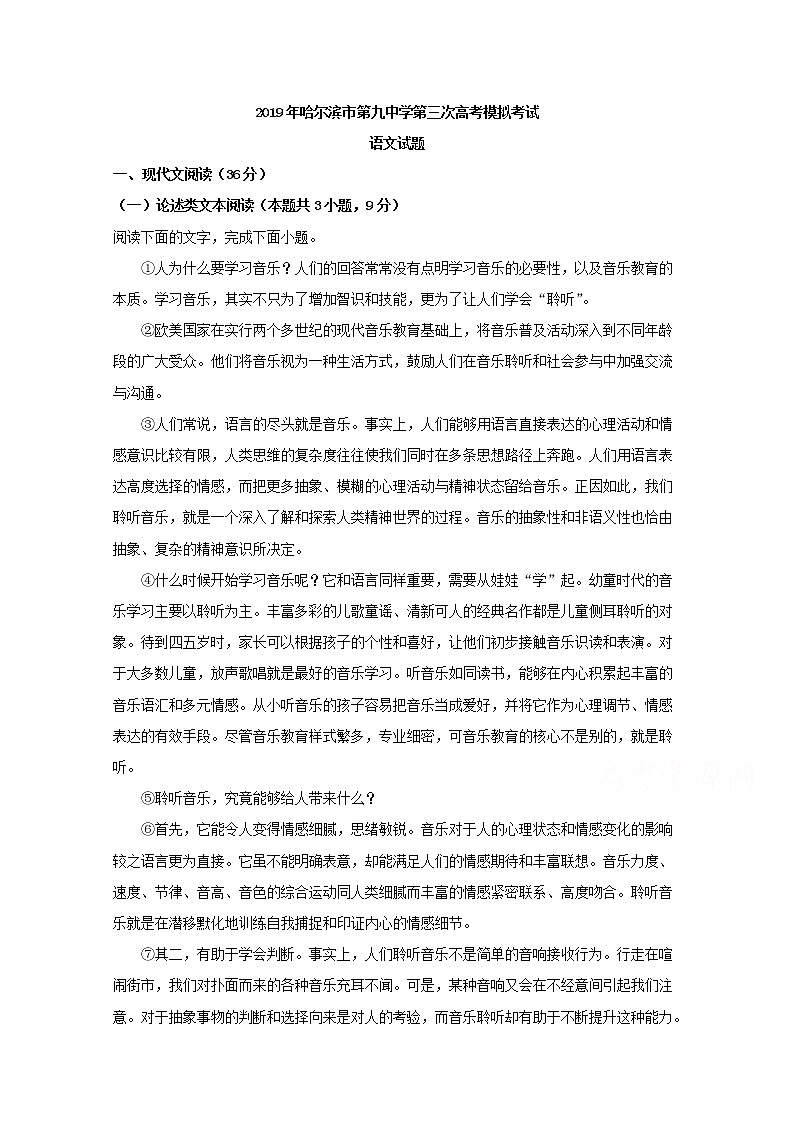 2019年哈尔滨市第九中学第三次高考模拟考试

语文试题

一、现代文阅读（36分）

（一）论述类文本阅读（本题共3小题，9分）

阅读下面的文字，完成下面小题。

①人为什么要学习音乐？人们的回答常常没有点明学习音乐的必要性，以及音乐教育的本质。学习音乐，其实不只为了增加智识和技能，更为了让人们学会“聆听”。

②欧美国家在实行两个多世纪的现代音乐教育基础上，将音乐普及活动深入到不同年龄段的广大受众。他们将音乐视为一种生活方式，鼓励人们在音乐聆听和社会参与中加强交流与沟通。

③人们常说，语言的尽头就是音乐。事实上，人们能够用语言直接表达的心理活动和情感意识比较有限，人类思维的复杂度往往使我们同时在多条思想路径上奔跑。人们用语言表达高度选择的情感，而把更多抽象、模糊的心理活动与精神状态留给音乐。正因如此，我们聆听音乐，就是一个深入了解和探索人类精神世界的过程。音乐的抽象性和非语义性也恰由抽象、复杂的精神意识所决定。

④什么时候开始学习音乐呢？它和语言同样重要，需要从娃娃“学”起。幼童时代的音乐学习主要以聆听为主。丰富多彩的儿歌童谣、清新可人的经典名作都是儿童侧耳聆听的对象。待到四五岁时，家长可以根据孩子的个性和喜好，让他们初步接触音乐识读和表演。对于大多数儿童，放声歌唱就是最好的音乐学习。听音乐如同读书，能够在内心积累起丰富的音乐语汇和多元情感。从小听音乐的孩子容易把音乐当成爱好，并将它作为心理调节、情感表达的有效手段。尽管音乐教育样式繁多，专业细密，可音乐教育的核心不是别的，就是聆听。

⑤聆听音乐，究竟能够给人带来什么？

⑥首先，它能令人变得情感细腻，思绪敏锐。音乐对于人的心理状态和情感变化的影响较之语言更为直接。它虽不能明确表意，却能满足人们的情感期待和丰富联想。音乐力度、速度、节律、音高、音色的综合运动同人类细腻而丰富的情感紧密联系、高度吻合。聆听音乐就是在潜移默化地训练自我捕捉和印证内心的情感细节。

⑦其二，有助于学会判断。事实上，人们聆听音乐不是简单的音响接收行为。行走在喧闹街市，我们对扑面而来的各种音乐充耳不闻。可是，某种音响又会在不经意间引起我们注意。对于抽象事物的判断和选择向来是对人的考验，而音乐聆听却有助于不断提升这种能力。